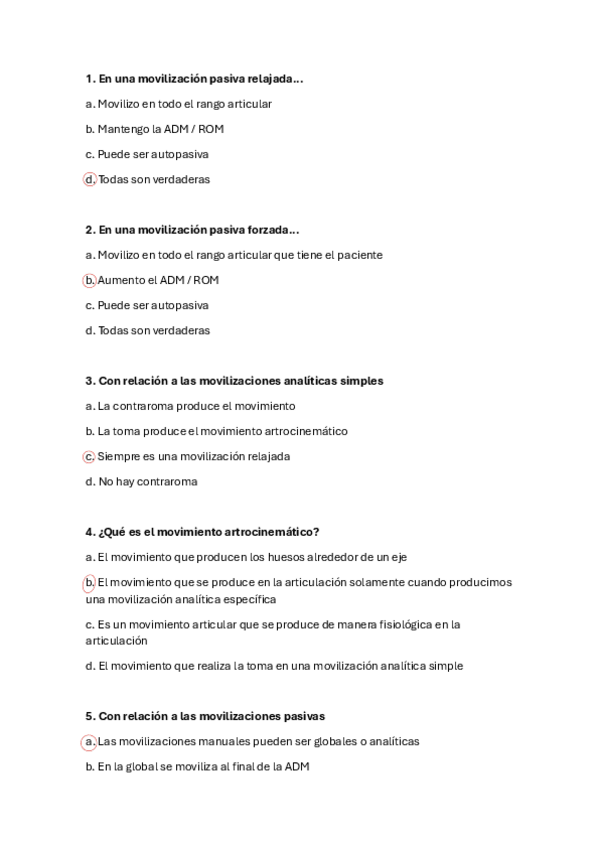 **1. En una movilización pasiva relajada...**

a. Movilizo en todo el rango articular

b. Mantengo la ADM / ROM

c. Puede ser autopasiva

d. Todas son verdaderas

**2. En una movilización pasiva forzada...**

a. Movilizo en todo el rango articular que tiene el paciente

b. Aumento el ADM / ROM

c. Puede ser autopasiva

d. Todas son verdaderas

**3. Con relación a las movilizaciones analíticas simples**

a. La contraroma produce el movimiento

b. La toma produce el movimiento artrocinemático

c. Siempre es una movilización relajada

d. No hay contraroma

**4. ¿Qué es el movimiento artrocinemático?**

a. El movimiento que producen los huesos alrededor de un eje

b. El movimiento que se produce en la articulación solamente cuando producimos una movilización analítica específica

c. Es un movimiento articular que se produce de manera fisiológica en la articulación

d. El movimiento que realiza la toma en una movilización analítica simple

**5. Con relación a las movilizaciones pasivas**

a. Las movilizaciones manuales pueden ser globales o analíticas

b. En la global se moviliza al final de la ADM